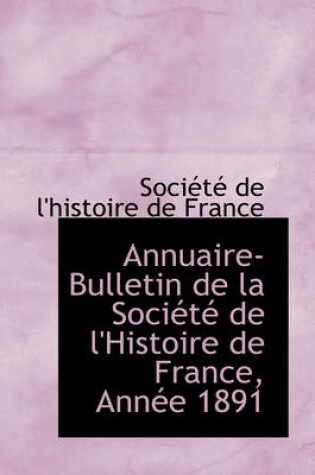 Société de l'histoire de France

Annuaire-Bulletin de la Société de l'Histoire de France, Année 1891